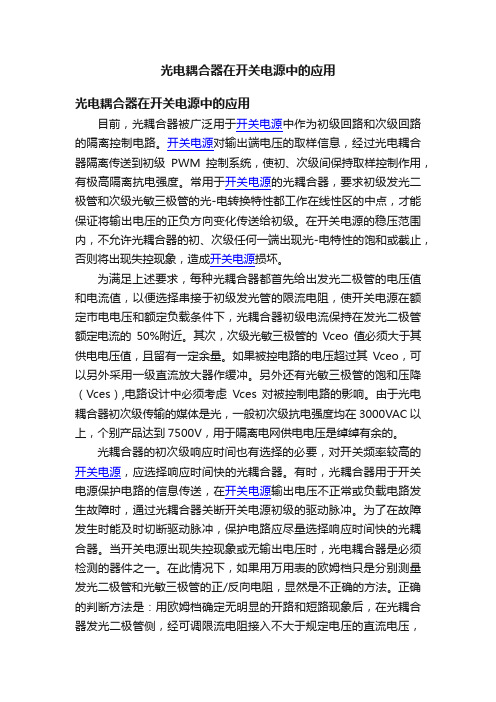 光电耦合器在开关电源中的应用

光电耦合器在开关电源中的应用

目前，光耦合器被广泛用于开关电源中作为初级回路和次级回路的隔离控制电路。开关电源对输出端电压的取样信息，经过光电耦合器隔离传送到初级 PWM 控制系统，使初、次级间保持取样控制作用，有极高隔离抗电强度。常用于开关电源的光耦合器，要求初级发光二极管和次级光敏三极管的光-电转换特性都工作在线性区的中点，才能保证将输出电压的正负方向变化传送给初级。在开关电源的稳压范围内，不允许光耦合器的初、次级任何一端出现光-电特性的饱和或截止，否则将出现失控现象，造成开关电源损坏。

为满足上述要求，每种光耦合器都首先给出发光二极管的电压值和电流值，以便选择串接于初级发光管的限流电阻，使开关电源在额定市电电压和额定负载条件下，光耦合器初级电流保持在发光二极管额定电流的 50%附近。其次，次级光敏三极管的 Vceo 值必须大于其供电电压值，且留有一定余量。如果被控电路的电压超过其 Vceo，可以另外采用一级直流放大器作缓冲。另外还有光敏三极管的饱和压降（Vces）,电路设计中必须考虑 Vces 对被控制电路的影响。由于光电耦合器初次级传输的媒体是光，一般初次级抗电强度均在 3000VAC 以上，个别产品达到 7500V，用于隔离电网供电电压是绰绰有余的。

光耦合器的初次级响应时间也有选择的必要，对开关频率较高的开关电源，应选择响应时间快的光耦合器。有时，光耦合器用于开关电源保护电路的信息传送，在开关电源输出电压不正常或负载电路发生故障时，通过光耦合器关断开关电源初级的驱动脉冲。为了在故障发生时能及时切断驱动脉冲，保护电路应尽量选择响应时间快的光耦合器。当开关电源出现失控现象或无输出电压时，光电耦合器是必须检测的器件之一。在此情况下，如果用万用表的欧姆档只是分别测量发光二极管和光敏三极管的正/反向电阻，显然是不正确的方法。正确的判断方法是：用欧姆档确定无明显的开路和短路现象后，在光耦合器发光二极管侧，经可调限流电阻接入不大于规定电压的直流电压，